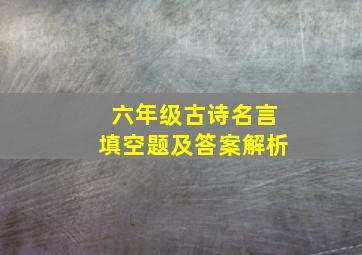 六年级古诗名言
填空题及答案解析